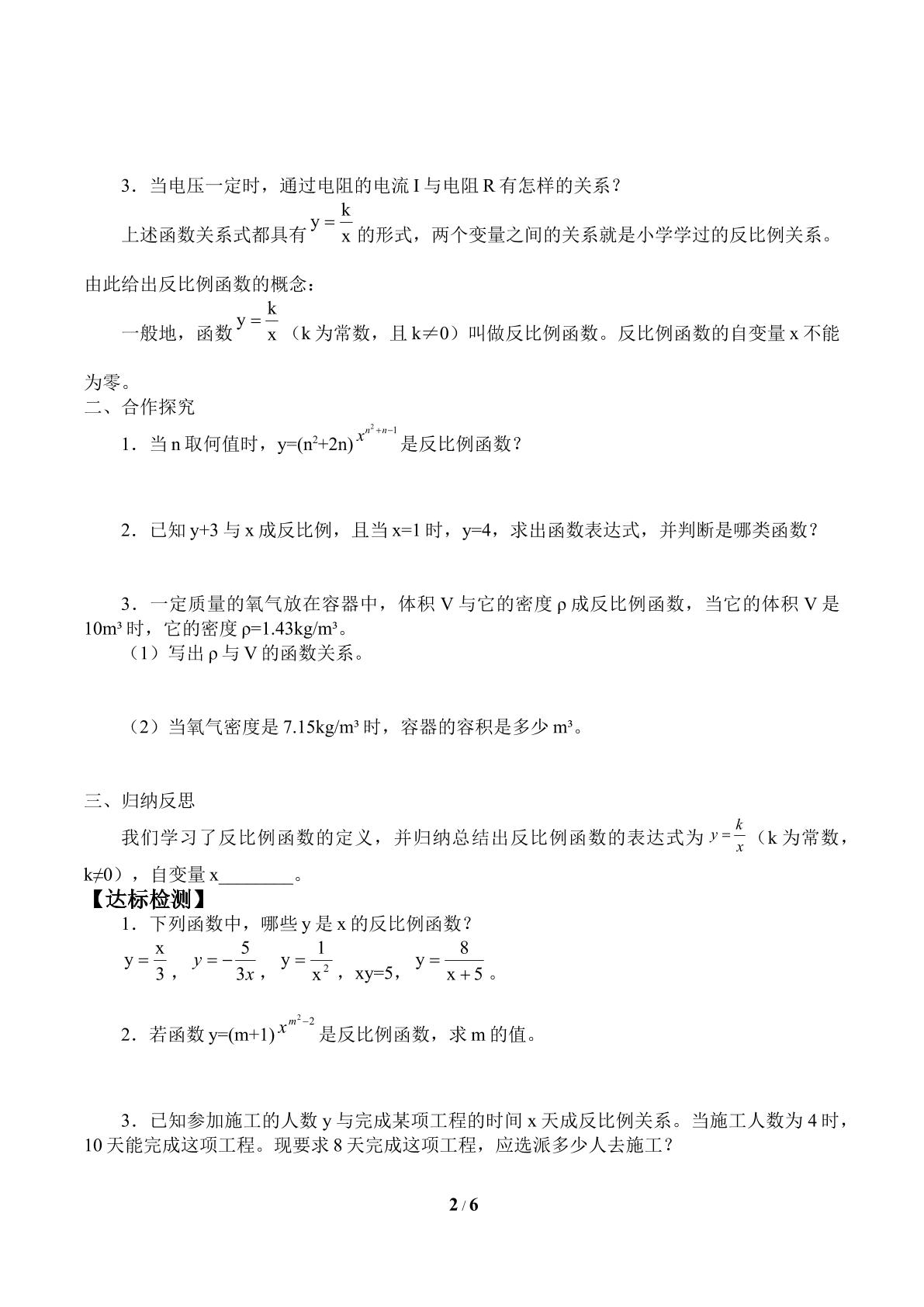 3．当电压一定时，通过电阻的电流I与电阻R有怎样的关系？

上述函数关系式都具有$y=\frac{k}{x}$的形式，两个变量之间的关系就是小学学过的反比例关系。由此给出反比例函数的概念：

一般地，函数$y=\frac{k}{x}$（k为常数，且k≠0）叫做反比例函数。反比例函数的自变量x不能为零。

二、合作探究

1．当n取何值时，$y=(n^2+2n)x^{n^2+n-1}$是反比例函数？

2．已知y+3与x成反比例，且当x=1时，y=4，求出函数表达式，并判断是哪类函数？

3．一定质量的氧气放在容器中，体积V与它的密度ρ成反比例函数，当它的体积V是10m³时，它的密度ρ=1.43kg/m³。

（1）写出ρ与V的函数关系。

（2）当氧气密度是7.15kg/m³时，容器的容积是多少m³。

三、归纳反思

我们学习了反比例函数的定义，并归纳总结出反比例函数的表达式为$y=\frac{k}{x}$（k为常数，k≠0），自变量x____。

【达标检测】

1．下列函数中，哪些y是x的反比例函数？

$y=\frac{x}{3}$，$y=-\frac{5}{3x}$，$y=\frac{1}{x^2}$，xy=5，$y=\frac{8}{x+5}$。

2．若函数$y=(m+1)x^{m^2-2}$是反比例函数，求m的值。

3．已知参加施工的人数y与完成某项工程的时间x天成反比例关系。当施工人数为4时，10天能完成这项工程。现要求8天完成这项工程，应选派多少人去施工？

2 / 6